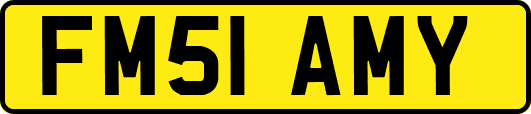 FM51 AMY